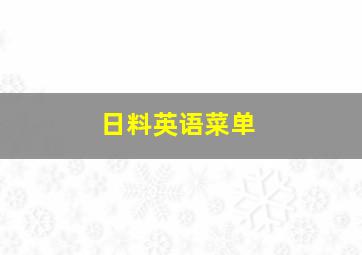 日料英语菜单